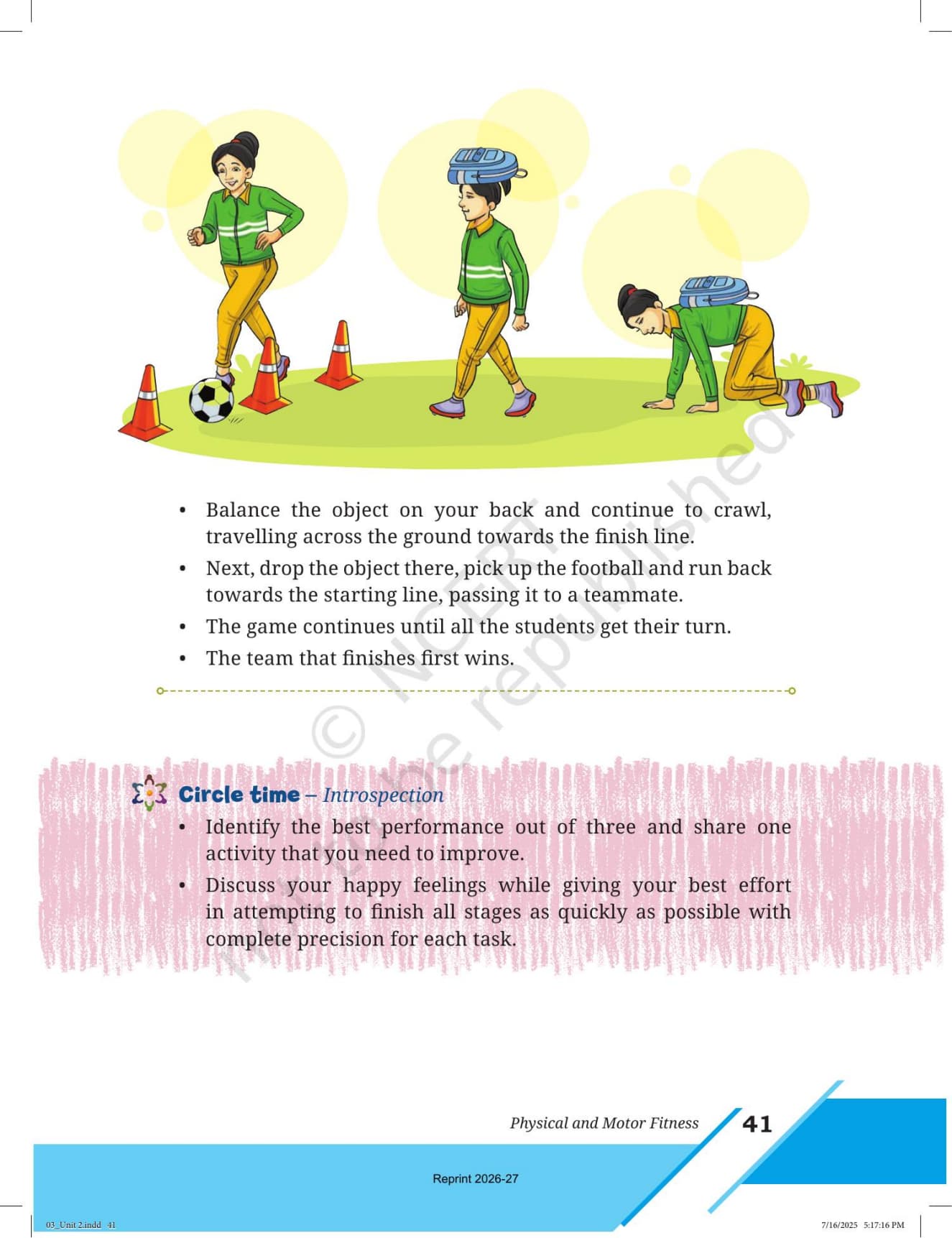 • Balance the object on your back and continue to crawl, travelling across the ground towards the finish line.
• Next, drop the object there, pick up the football and run back towards the starting line, passing it to a teammate.
• The game continues until all the students get their turn.
• The team that finishes first wins.

Circle time – Introspection
• Identify the best performance out of three and share one activity that you need to improve.
• Discuss your happy feelings while giving your best effort in attempting to finish all stages as quickly as possible with complete precision for each task.

Physical and Motor Fitness 41

Reprint 2026-27

03_Unit 2.indd 41 7/16/2025 5:17:16 PM

© NCERT not to be republished